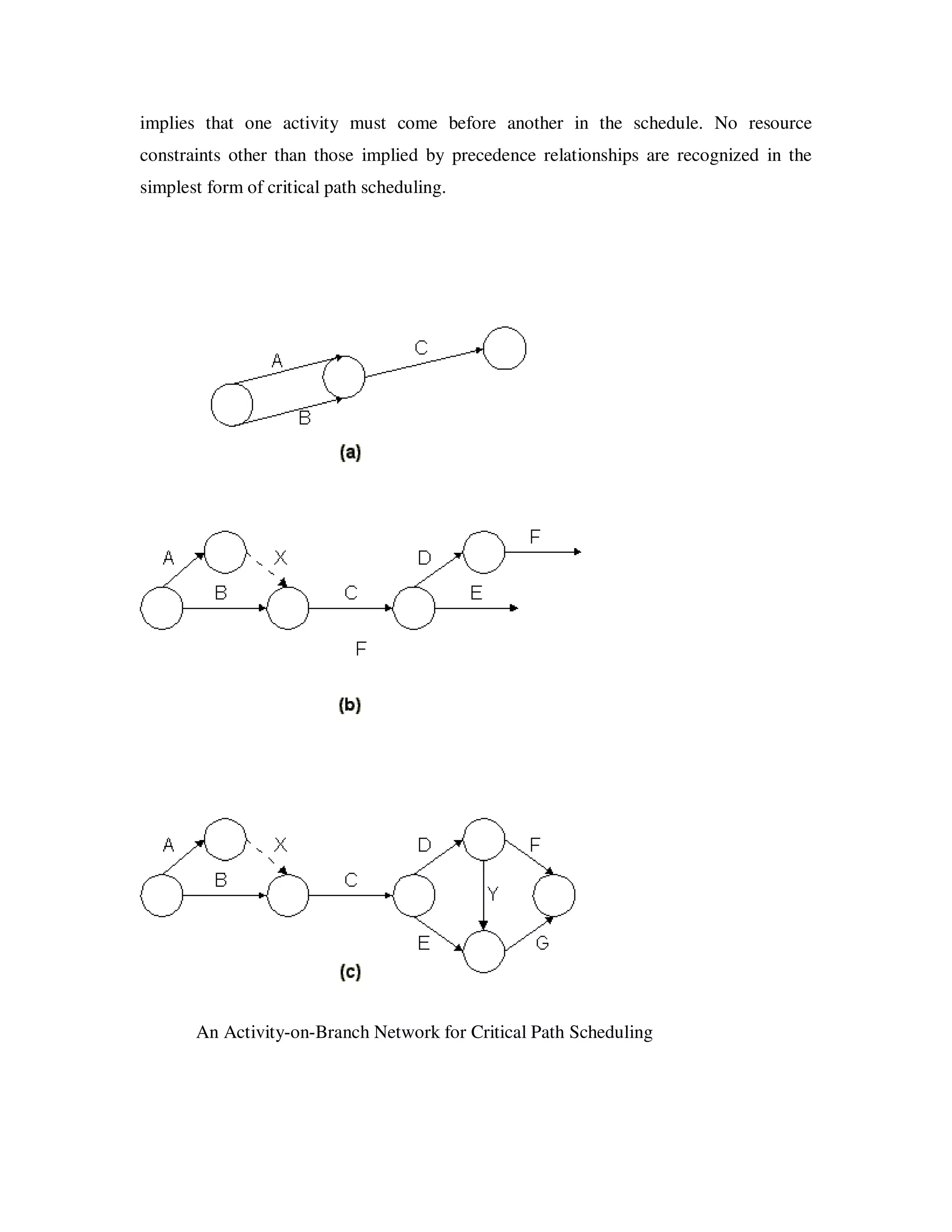 implies that one activity must come before another in the schedule. No resource constraints other than those implied by precedence relationships are recognized in the simplest form of critical path scheduling.

A
C
B
(a)

A
X
D
F
B
C
E
F
(b)

A
X
D
F
B
C
Y
E
G
(c)

An Activity-on-Branch Network for Critical Path Scheduling